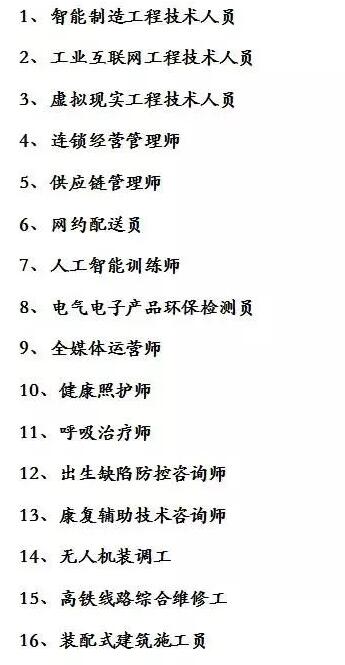 1、智能制造工程技术人员

2、工业互联网工程技术人员

3、虚拟现实工程技术人员

4、连锁经营管理师

5、供应链管理师

6、网约配送员

7、人工智能训练师

8、电气电子产品环保检测员

9、全媒体运营师

10、健康照护师

11、呼吸治疗师

12、出生缺陷防控咨询师

13、康复辅助技术咨询师

14、无人机装调工

15、高铁线路综合维修工

16、装配式建筑施工员